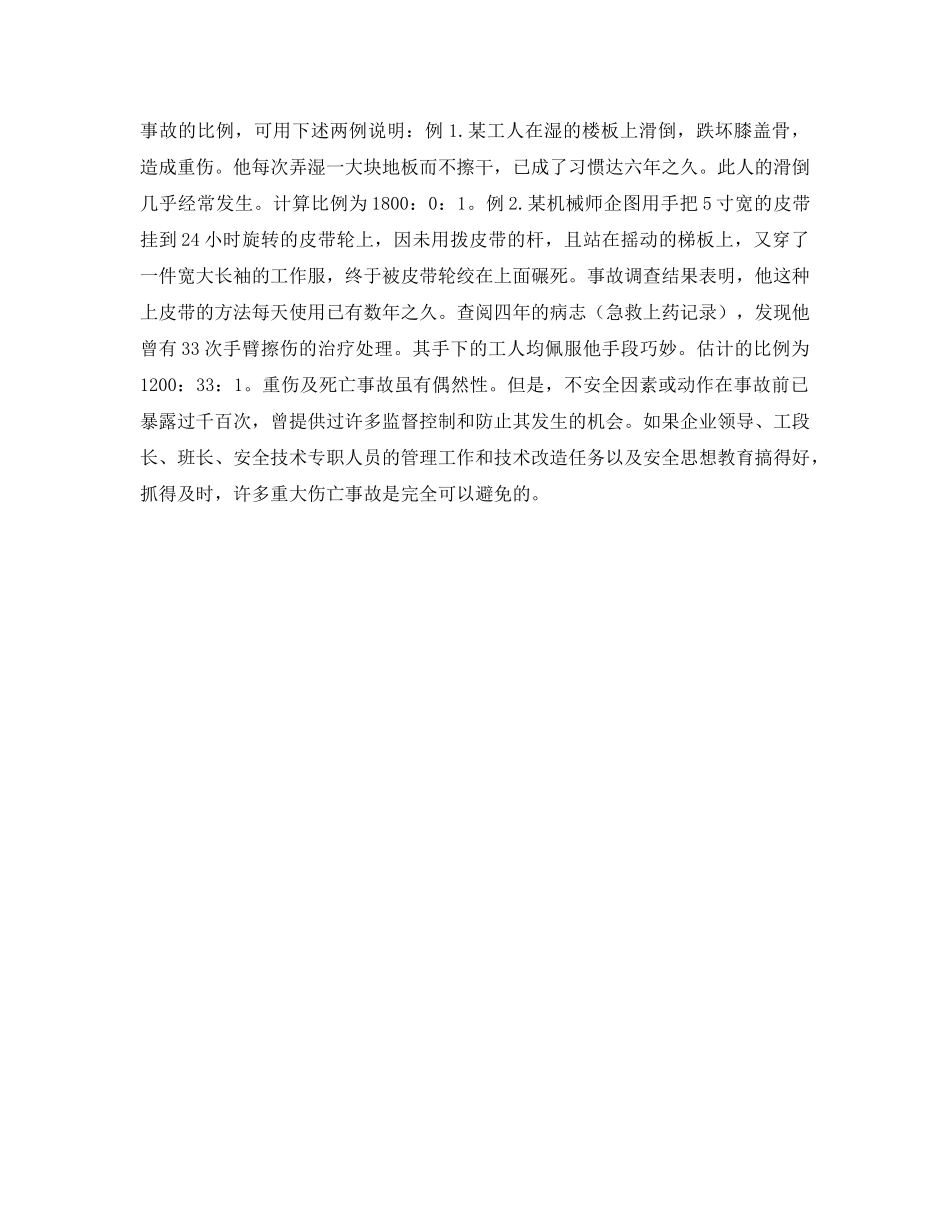 事故的比例，可用下述两例说明：例 1.某工人在湿的楼板上滑倒，跌坏膝盖骨，造成重伤。他每次弄湿一大块地板而不擦干，已成了习惯达六年之久。此人的滑倒几乎经常发生。计算比例为 1800：0：1。例 2.某机械师企图用手把 5 寸宽的皮带挂到 24 小时旋转的皮带轮上，因未用拨皮带的杆，且站在摇动的梯板上，又穿了一件宽大长袖的工作服，终于被皮带轮绞在上面碾死。事故调查结果表明，他这种上皮带的方法每天使用已有数年之久。查阅四年的病志（急救上药记录），发现他曾有 33 次手臂擦伤的治疗处理。其手下的工人均佩服他手段巧妙。估计的比例为 1200：33：1。重伤及死亡事故虽有偶然性。但是，不安全因素或动作在事故前已暴露过千百次，曾提供过许多监督控制和防止其发生的机会。如果企业领导、工段长、班长、安全技术专职人员的管理工作和技术改造任务以及安全思想教育搞得好，抓得及时，许多重大伤亡事故是完全可以避免的。